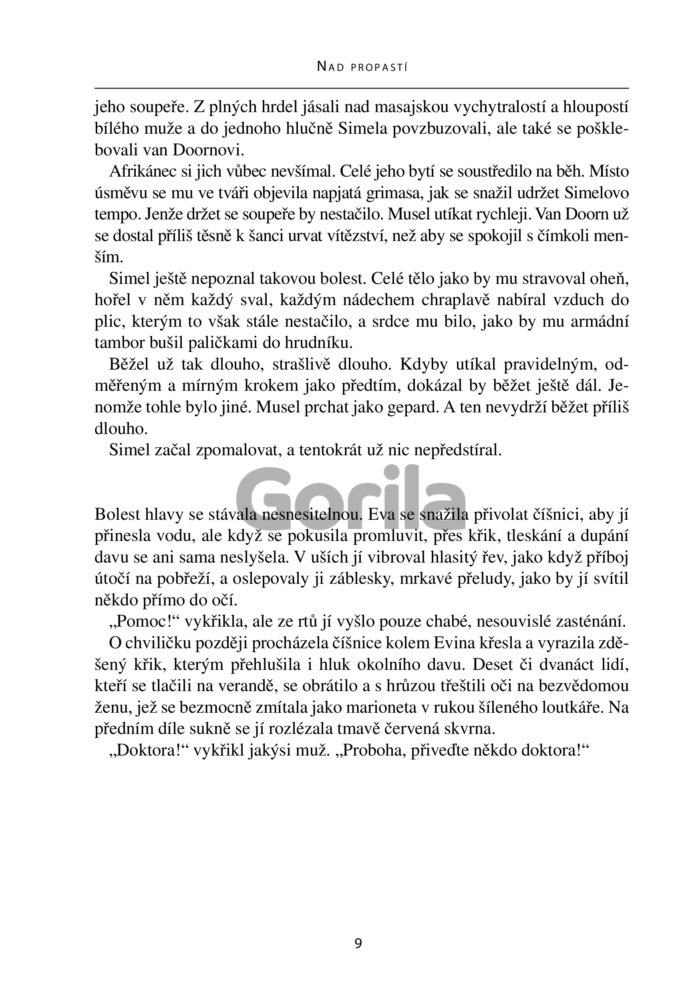 NAD PROPASTÍ

jeho soupeře. Z plných hrdel jásali nad masajskou vychytralostí a hloupostí bílého muže a do jednoho hlučně Simela povzbuzovali, ale také se pošklebovali van Doornovi.

Afrikánec si jich vůbec nevšímal. Celé jeho bytí se soustředilo na běh. Místo úsměvu se mu ve tváři objevila napjatá grimasa, jak se snažil udržet Simelovo tempo. Jenže držet se soupeře by nestačilo. Musel utíkat rychleji. Van Doorn už se dostal příliš těsně k šanci urvat vítězství, než aby se spokojil s čímkoli menším.

Simel ještě nepoznal takovou bolest. Celé tělo jako by mu stravoval oheň, hořel v něm každý sval, každým nádechem chraplavě nabíral vzduch do plic, kterým to však stále nestačilo, a srdce mu bilo, jako by mu armádní tambor bušil paličkami do hrudníku.

Běžel už tak dlouho, strašlivě dlouho. Kdyby utíkal pravidelným, odměřeným a mírným krokem jako předtím, dokázal by běžet ještě dál. Jenomže tohle bylo jiné. Musel prchat jako gepard. A ten nevydrží běžet příliš dlouho.

Simel začal zpomalovat, a tentokrát už nic nepředstíral.

Gorila

Bolest hlavy se stávala nesnesitelnou. Eva se snažila přivolat číšnici, aby jí přinesla vodu, ale když se pokusila promluvit, přes křik, tleskání a dupání davu se ani sama neslyšela. V uších jí vibroval hlasitý řev, jako když příboj útočí na pobřeží, a oslepovaly ji záblesky, mrkavé přeludy, jako by jí svítil někdo přímo do očí.

„Pomoc!“ vykřikla, ale ze rtů jí vyšlo pouze chabé, nesouvislé zasténání.

O chviličku později procházela číšnice kolem Evina křesla a vyrazila zděšený křik, kterým přehlušila i hluk okolního davu. Deset či dvanáct lidí, kteří se tlačili na verandě, se obrátilo a s hrůzou třeštili oči na bezvědomou ženu, jež se bezmocně zmítala jako marioneta v rukou šíleného loutkáře. Na předním díle sukně se jí rozlézala tmavě červená skvrna.

„Doktora!“ vykřikl jakýsi muž. „Proboha, přiveďte někdo doktora!“

9